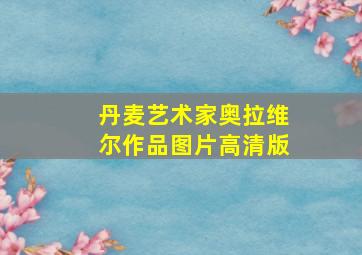 丹麦艺术家奥拉维尔作品图片高清版